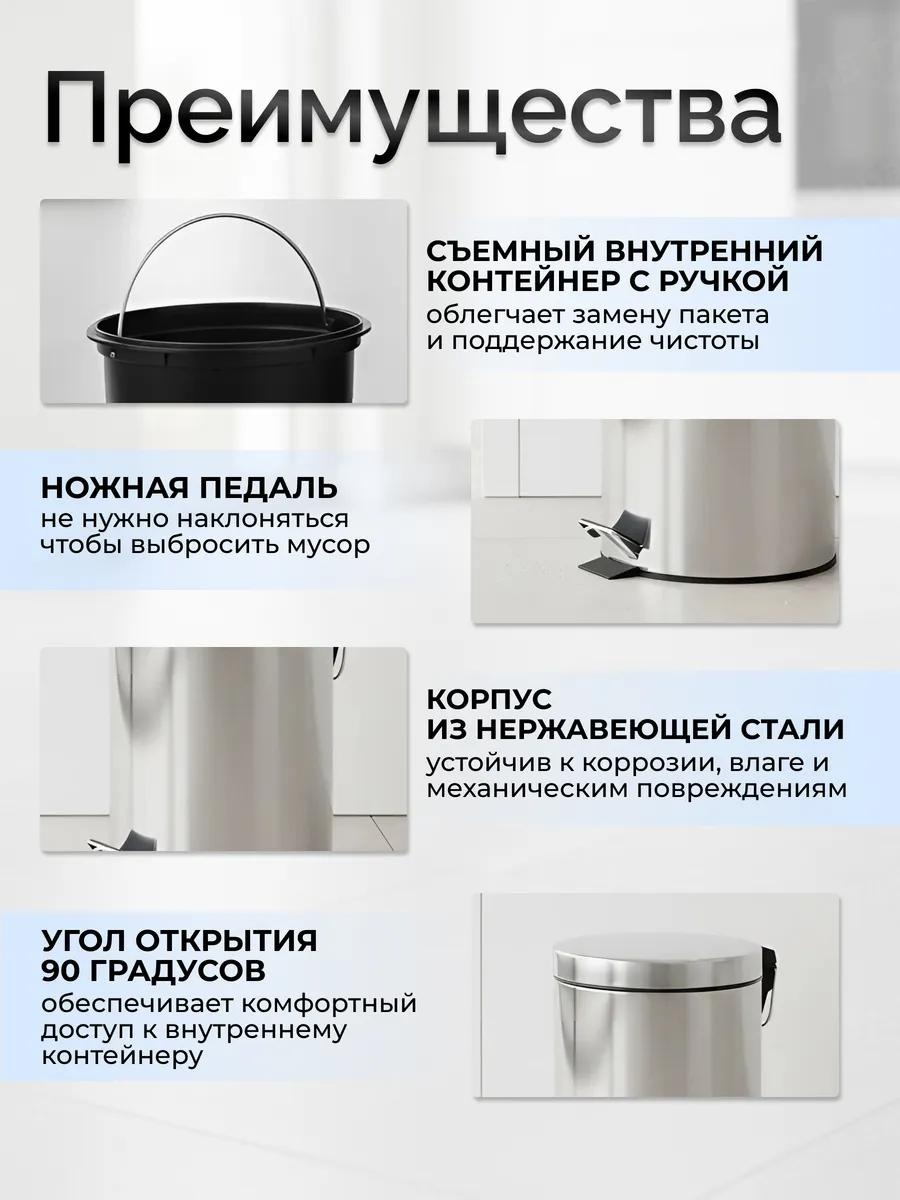 Преимущества

СЪЕМНЫЙ ВНУТРЕННИЙ КОНТЕЙНЕР С РУЧКОЙ

облегчает замену пакета и поддержание чистоты

НОЖНАЯ ПЕДАЛЬ

не нужно наклоняться чтобы выбросить мусор

КОРПУС ИЗ НЕРЖАВЕЮЩЕЙ СТАЛИ

устойчив к коррозии, влаге и механическим повреждениям

УГОЛ ОТКРЫТИЯ 90 ГРАДУСОВ

обеспечивает комфортный доступ к внутреннему контейнеру